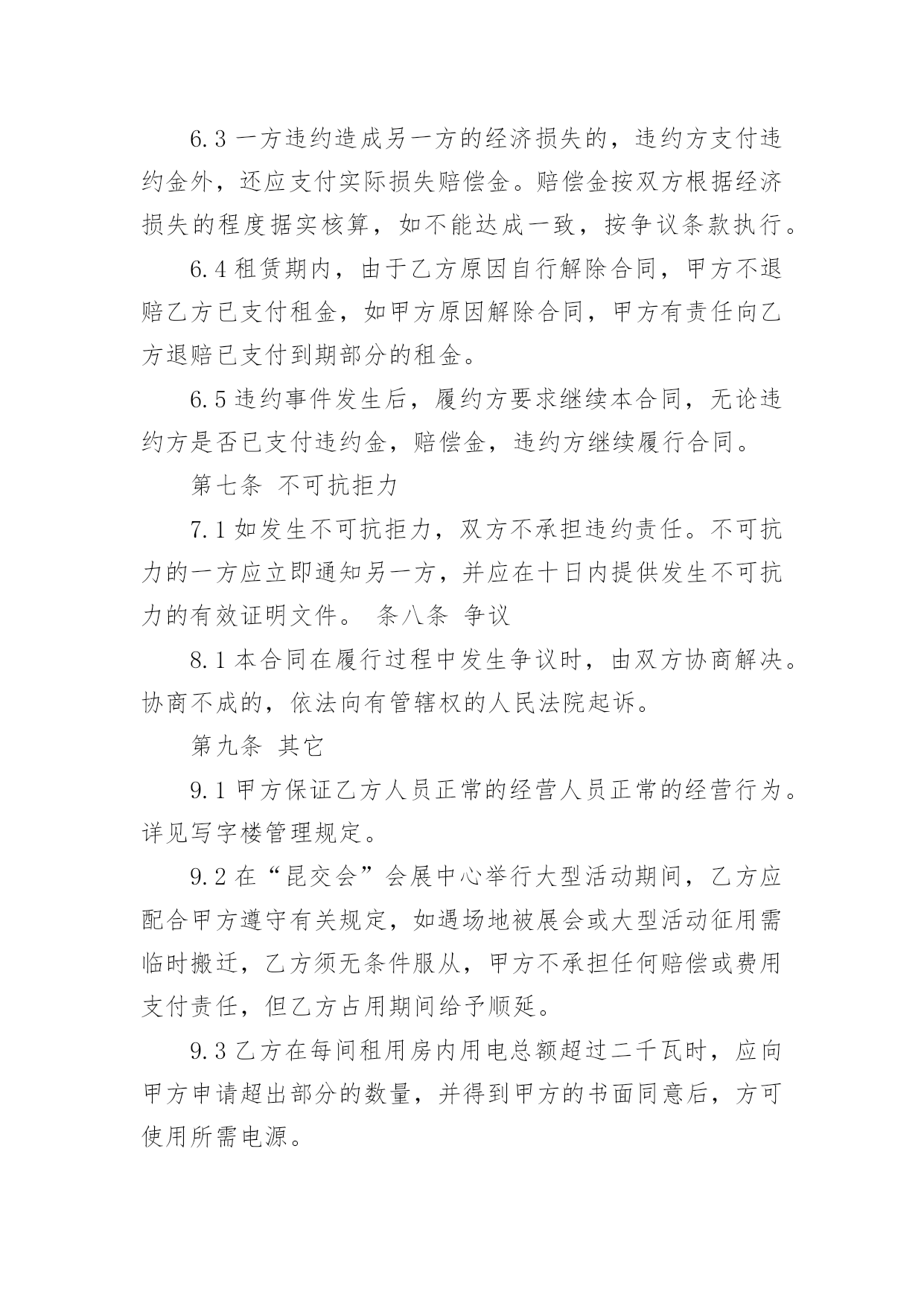 6.3 一方违约造成另一方的经济损失的，违约方支付违约金外，还应支付实际损失赔偿金。赔偿金按双方根据经济损失的程度据实核算，如不能达成一致，按争议条款执行。

6.4 租赁期内，由于乙方原因自行解除合同，甲方不退赔乙方已支付租金，如甲方原因解除合同，甲方有责任向乙方退赔已支付到期部分的租金。

6.5 违约事件发生后，履约方要求继续本合同，无论违约方是否已支付违约金，赔偿金，违约方继续履行合同。

第七条 不可抗拒力

7.1 如发生不可抗拒力，双方不承担违约责任。不可抗力的一方应立即通知另一方，并应在十日内提供发生不可抗力的有效证明文件。 条八条 争议

8.1 本合同在履行过程中发生争议时，由双方协商解决。协商不成的，依法向有管辖权的人民法院起诉。

第九条 其它

9.1 甲方保证乙方人员正常的经营人员正常的经营行为。详见写字楼管理规定。

9.2 在“昆交会”会展中心举行大型活动期间，乙方应配合甲方遵守有关规定，如遇场地被展会或大型活动征用需临时搬迁，乙方须无条件服从，甲方不承担任何赔偿或费用支付责任，但乙方占用期间给予顺延。

9.3 乙方在每间租用房内用电总额超过二千瓦时，应向甲方申请超出部分的数量，并得到甲方的书面同意后，方可使用所需电源。